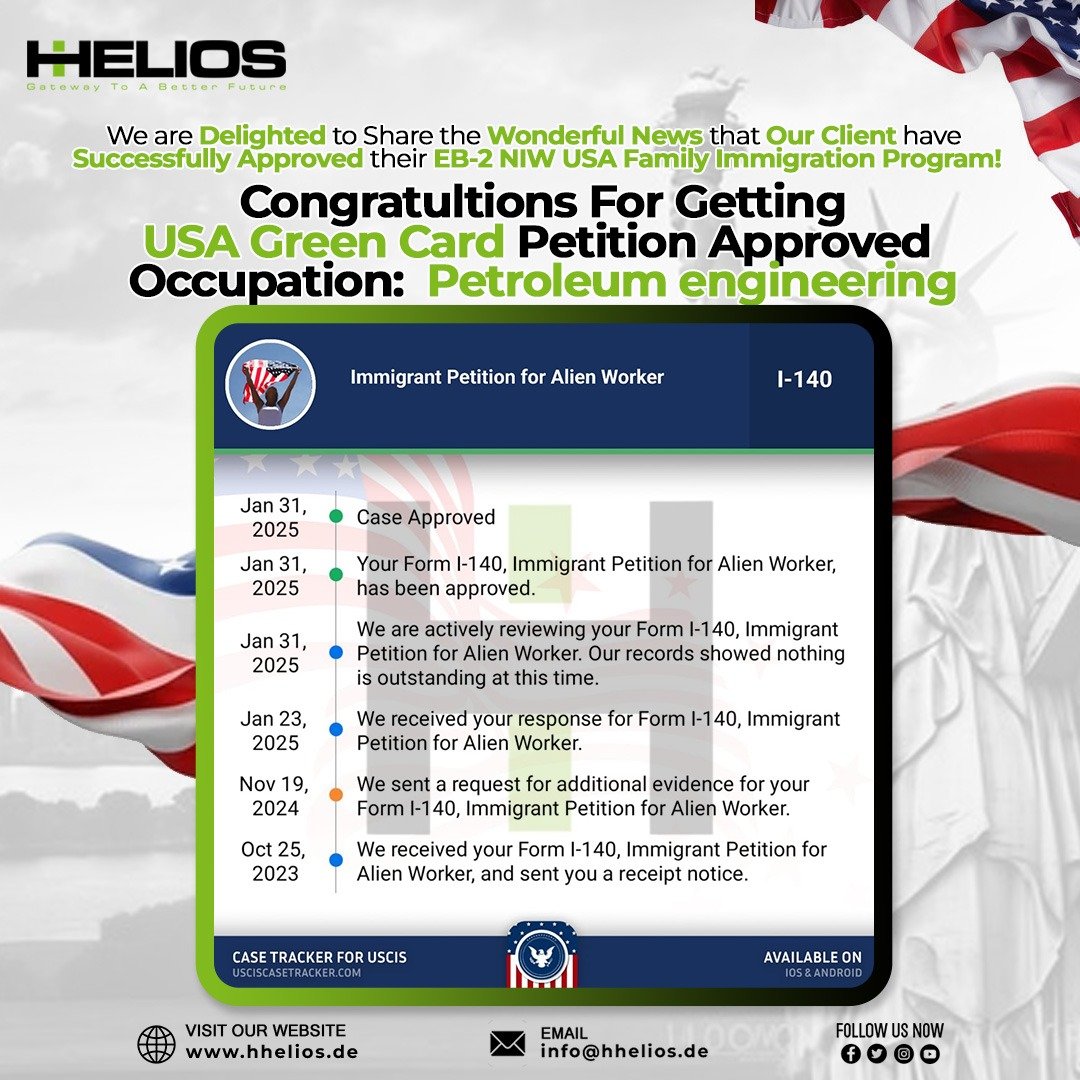 HHELIOS
Gateway To A Better Future

We are Delighted to Share the Wonderful News that Our Client have Successfully Approved their EB-2 NIW USA Family Immigration Program!

Congratultions For Getting USA Green Card Petition Approved Occupation: Petroleum engineering

Immigrant Petition for Alien Worker

I-140

Jan 31, 2025 Case Approved

Jan 31, 2025 Your Form I-140, Immigrant Petition for Alien Worker, has been approved.

Jan 31, 2025 We are actively reviewing your Form I-140, Immigrant Petition for Alien Worker. Our records showed nothing is outstanding at this time.

Jan 23, 2025 We received your response for Form I-140, Immigrant Petition for Alien Worker.

Nov 19, 2024 We sent a request for additional evidence for your Form I-140, Immigrant Petition for Alien Worker.

Oct 25, 2023 We received your Form I-140, Immigrant Petition for Alien Worker, and sent you a receipt notice.

CASE TRACKER FOR USCIS
USCISCASETRACKER.COM

AVAILABLE ON
IOS & ANDROID

VISIT OUR WEBSITE
www.hhelios.de

EMAIL
info@hhelios.de

FOLLOW US NOW